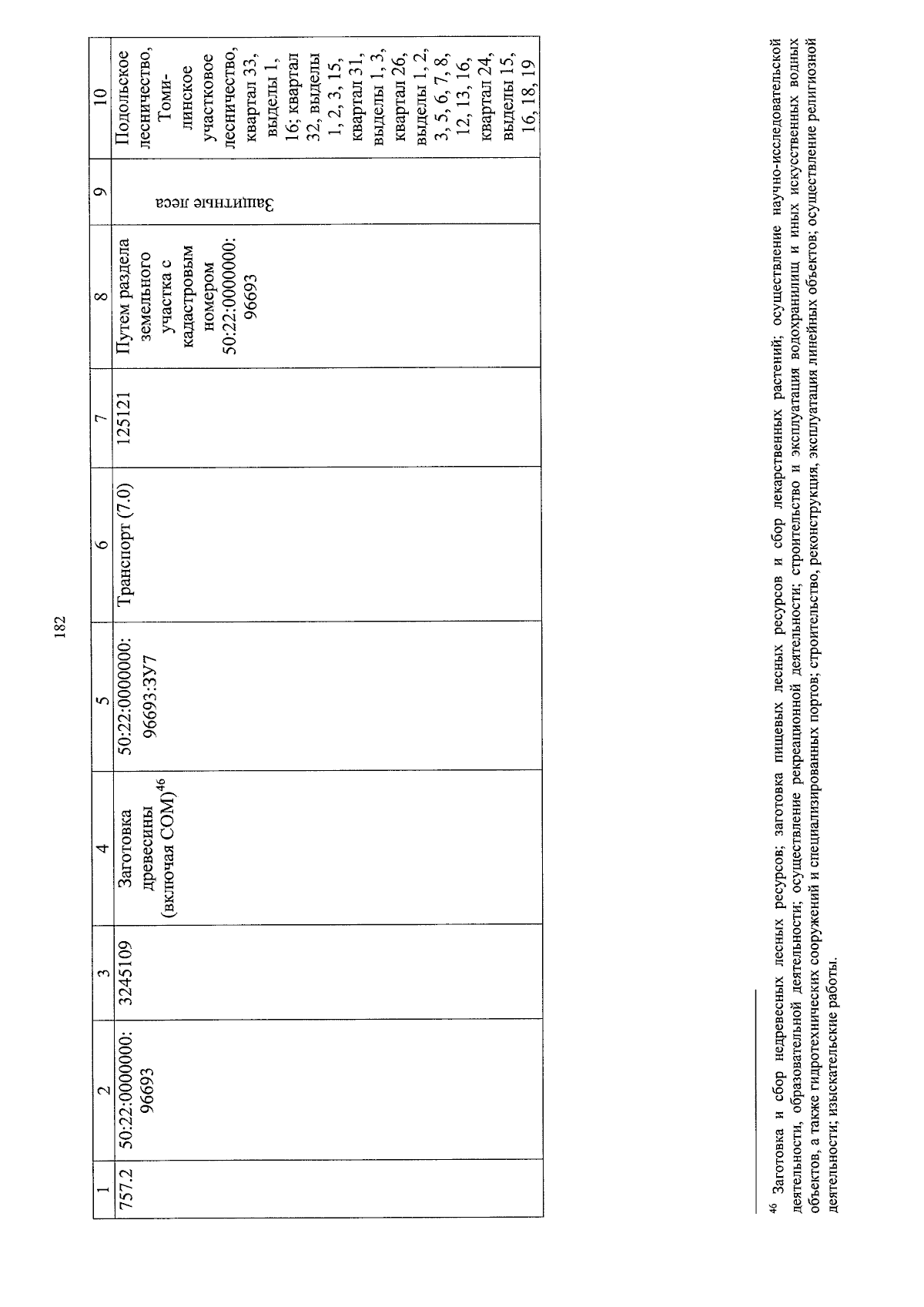 182

| 1 | 2 | 3 | 4 | 5 | 6 | 7 | 8 | 9 | 10 |
|---|---|---|---|---|---|---|---|---|---|
| 757.2 | 50:22:0000000:96693 | 3245109 | Заготовка древесины (включая СОМ)$^{46}$ | 50:22:0000000:96693:ЗУ7 | Транспорт (7.0) | 125121 | Путем раздела земельного участка с кадастровым номером 50:22:0000000:96693 | Защитные леса | Подольское лесничество, Томилинское участковое лесничество, квартал 33, выделы 1, 16; квартал 32, выделы 1, 2, 3, 15, квартал 31, выделы 1, 3, квартал 26, выделы 1, 2, 3, 5, 6, 7, 8, 12, 13, 16, квартал 24, выделы 15, 16, 18, 19 |

$^{46}$ Заготовка и сбор недревесных лесных ресурсов; заготовка пищевых лесных ресурсов и сбор лекарственных растений; осуществление научно-исследовательской деятельности, образовательной деятельности; осуществление рекреационной деятельности; строительство и эксплуатация водохранилищ и иных искусственных водных объектов, а также гидротехнических сооружений и специализированных портов; строительство, реконструкция, эксплуатация линейных объектов; осуществление религиозной деятельности; изыскательские работы.